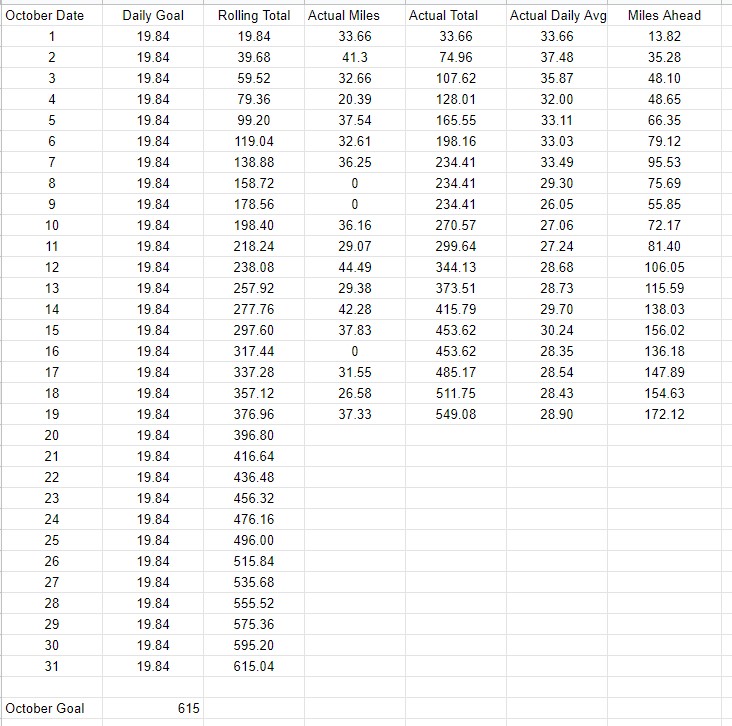 | October Date | Daily Goal | Rolling Total | Actual Miles | Actual Total | Actual Daily Avg | Miles Ahead |
|---|---|---|---|---|---|---|
| 1 | 19.84 | 19.84 | 33.66 | 33.66 | 33.66 | 13.82 |
| 2 | 19.84 | 39.68 | 41.3 | 74.96 | 37.48 | 35.28 |
| 3 | 19.84 | 59.52 | 32.66 | 107.62 | 35.87 | 48.10 |
| 4 | 19.84 | 79.36 | 20.39 | 128.01 | 32.00 | 48.65 |
| 5 | 19.84 | 99.20 | 37.54 | 165.55 | 33.11 | 66.35 |
| 6 | 19.84 | 119.04 | 32.61 | 198.16 | 33.03 | 79.12 |
| 7 | 19.84 | 138.88 | 36.25 | 234.41 | 33.49 | 95.53 |
| 8 | 19.84 | 158.72 | 0 | 234.41 | 29.30 | 75.69 |
| 9 | 19.84 | 178.56 | 0 | 234.41 | 26.05 | 55.85 |
| 10 | 19.84 | 198.40 | 36.16 | 270.57 | 27.06 | 72.17 |
| 11 | 19.84 | 218.24 | 29.07 | 299.64 | 27.24 | 81.40 |
| 12 | 19.84 | 238.08 | 44.49 | 344.13 | 28.68 | 106.05 |
| 13 | 19.84 | 257.92 | 29.38 | 373.51 | 28.73 | 115.59 |
| 14 | 19.84 | 277.76 | 42.28 | 415.79 | 29.70 | 138.03 |
| 15 | 19.84 | 297.60 | 37.83 | 453.62 | 30.24 | 156.02 |
| 16 | 19.84 | 317.44 | 0 | 453.62 | 28.35 | 136.18 |
| 17 | 19.84 | 337.28 | 31.55 | 485.17 | 28.54 | 147.89 |
| 18 | 19.84 | 357.12 | 26.58 | 511.75 | 28.43 | 154.63 |
| 19 | 19.84 | 376.96 | 37.33 | 549.08 | 28.90 | 172.12 |
| 20 | 19.84 | 396.80 | | | | |
| 21 | 19.84 | 416.64 | | | | |
| 22 | 19.84 | 436.48 | | | | |
| 23 | 19.84 | 456.32 | | | | |
| 24 | 19.84 | 476.16 | | | | |
| 25 | 19.84 | 496.00 | | | | |
| 26 | 19.84 | 515.84 | | | | |
| 27 | 19.84 | 535.68 | | | | |
| 28 | 19.84 | 555.52 | | | | |
| 29 | 19.84 | 575.36 | | | | |
| 30 | 19.84 | 595.20 | | | | |
| 31 | 19.84 | 615.04 | | | | |
| | | | | | | |
| October Goal | 615 | | | | | |